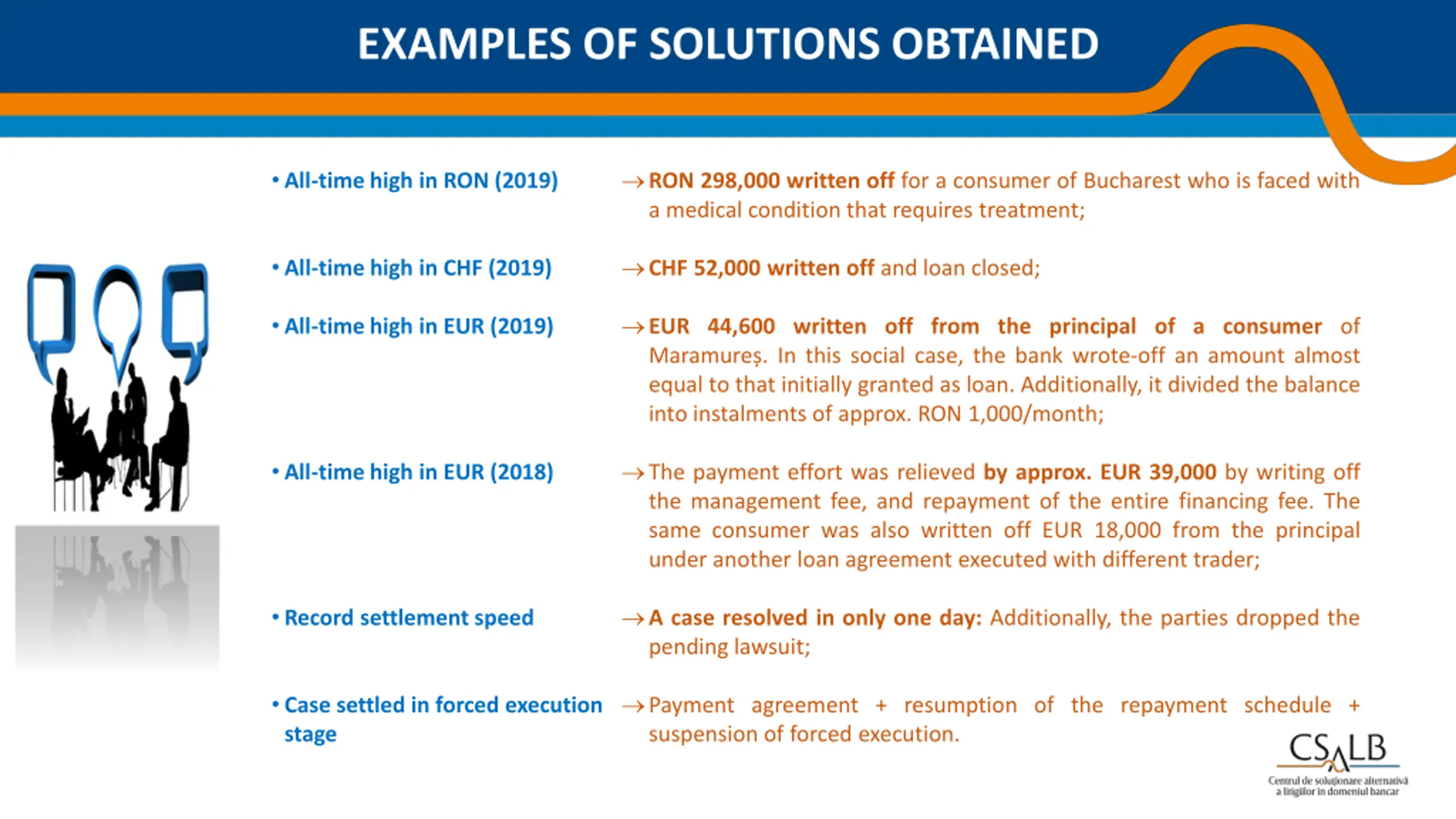 EXAMPLES OF SOLUTIONS OBTAINED

• All-time high in RON (2019)

→ RON 298,000 written off for a consumer of Bucharest who is faced with a medical condition that requires treatment;

• All-time high in CHF (2019)

→ CHF 52,000 written off and loan closed;

• All-time high in EUR (2019)

→ EUR 44,600 written off from the principal of a consumer of Maramureș. In this social case, the bank wrote-off an amount almost equal to that initially granted as loan. Additionally, it divided the balance into instalments of approx. RON 1,000/month;

• All-time high in EUR (2018)

→ The payment effort was relieved by approx. EUR 39,000 by writing off the management fee, and repayment of the entire financing fee. The same consumer was also written off EUR 18,000 from the principal under another loan agreement executed with different trader;

• Record settlement speed

→ A case resolved in only one day: Additionally, the parties dropped the pending lawsuit;

• Case settled in forced execution stage

→ Payment agreement + resumption of the repayment schedule + suspension of forced execution.

CSALB
Centrul de soluționare alternativă a litigiilor în domeniul bancar